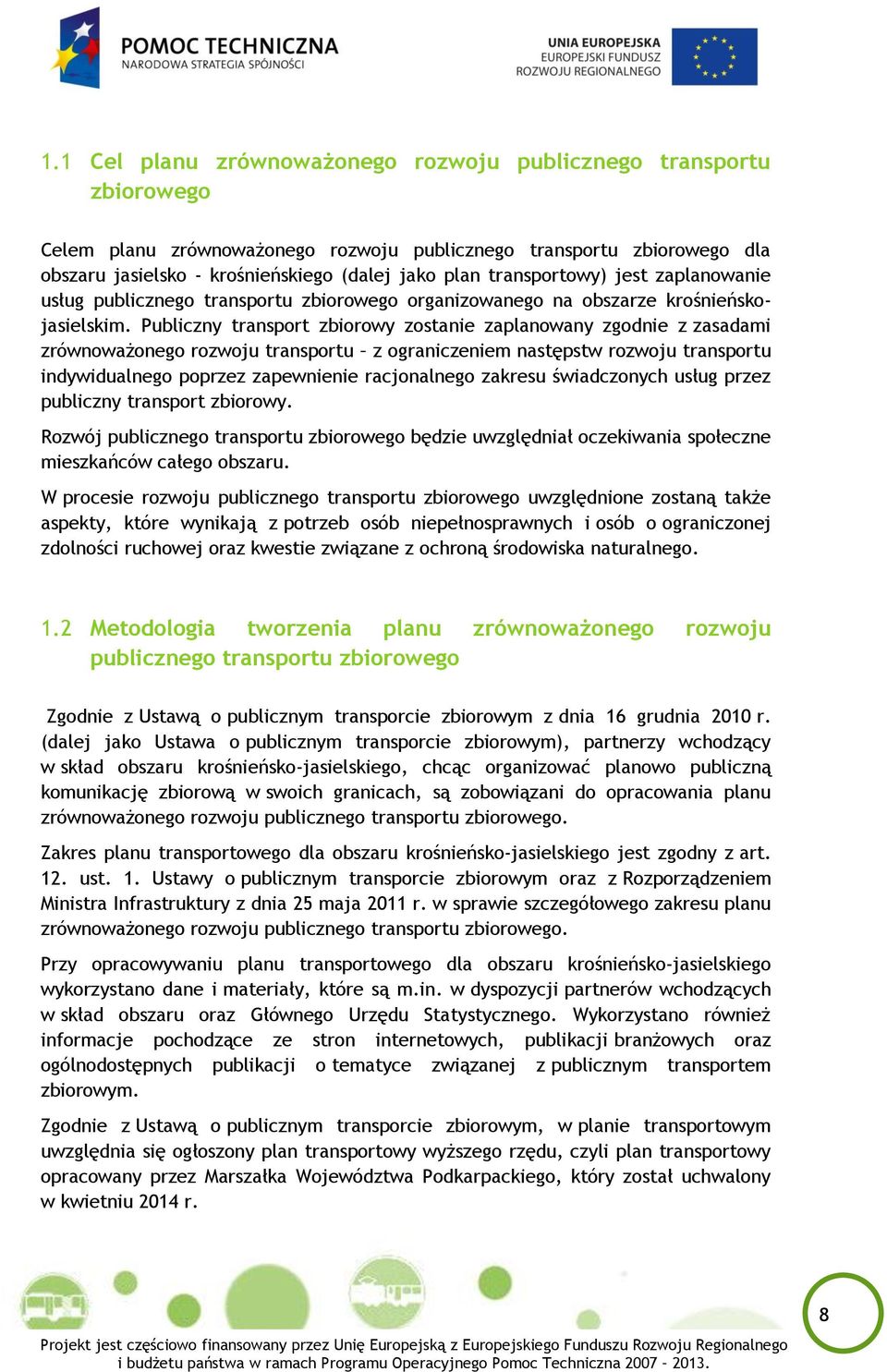 POMOC TECHNICZNA
NARODOWA STRATEGIA SPÓJNOŚCI

UNIA EUROPEJSKA
EUROPEJSKI FUNDUSZ
ROZWOJU REGIONALNEGO

1.1 Cel planu zrównoważonego rozwoju publicznego transportu zbiorowego

Celem planu zrównoważonego rozwoju publicznego transportu zbiorowego dla obszaru jasielsko - krośnieńskiego (dalej jako plan transportowy) jest zaplanowanie usług publicznego transportu zbiorowego organizowanego na obszarze krośnieńsko-jasielskim. Publiczny transport zbiorowy zostanie zaplanowany zgodnie z zasadami zrównoważonego rozwoju transportu – z ograniczeniem następstw rozwoju transportu indywidualnego poprzez zapewnienie racjonalnego zakresu świadczonych usług przez publiczny transport zbiorowy.

Rozwój publicznego transportu zbiorowego będzie uwzględniał oczekiwania społeczne mieszkańców całego obszaru.

W procesie rozwoju publicznego transportu zbiorowego uwzględnione zostaną także aspekty, które wynikają z potrzeb osób niepełnosprawnych i osób o ograniczonej zdolności ruchowej oraz kwestie związane z ochroną środowiska naturalnego.

1.2 Metodologia tworzenia planu zrównoważonego rozwoju publicznego transportu zbiorowego

Zgodnie z Ustawą o publicznym transporcie zbiorowym z dnia 16 grudnia 2010 r. (dalej jako Ustawa o publicznym transporcie zbiorowym), partnerzy wchodzący w skład obszaru krośnieńsko-jasielskiego, chcąc organizować planowo publiczną komunikację zbiorową w swoich granicach, są zobowiązani do opracowania planu zrównoważonego rozwoju publicznego transportu zbiorowego.

Zakres planu transportowego dla obszaru krośnieńsko-jasielskiego jest zgodny z art. 12. ust. 1. Ustawy o publicznym transporcie zbiorowym oraz z Rozporządzeniem Ministra Infrastruktury z dnia 25 maja 2011 r. w sprawie szczegółowego zakresu planu zrównoważonego rozwoju publicznego transportu zbiorowego.

Przy opracowywaniu planu transportowego dla obszaru krośnieńsko-jasielskiego wykorzystano dane i materiały, które są m.in. w dyspozycji partnerów wchodzących w skład obszaru oraz Głównego Urzędu Statystycznego. Wykorzystano również informacje pochodzące ze stron internetowych, publikacji branżowych oraz ogólnodostępnych publikacji o tematyce związanej z publicznym transportem zbiorowym.

Zgodnie z Ustawą o publicznym transporcie zbiorowym, w planie transportowym uwzględnia się ogłoszony plan transportowy wyższego rzędu, czyli plan transportowy opracowany przez Marszałka Województwa Podkarpackiego, który został uchwalony w kwietniu 2014 r.

8

Projekt jest częściowo finansowany przez Unię Europejską z Europejskiego Funduszu Rozwoju Regionalnego i budżetu państwa w ramach Programu Operacyjnego Pomoc Techniczna 2007 – 2013.